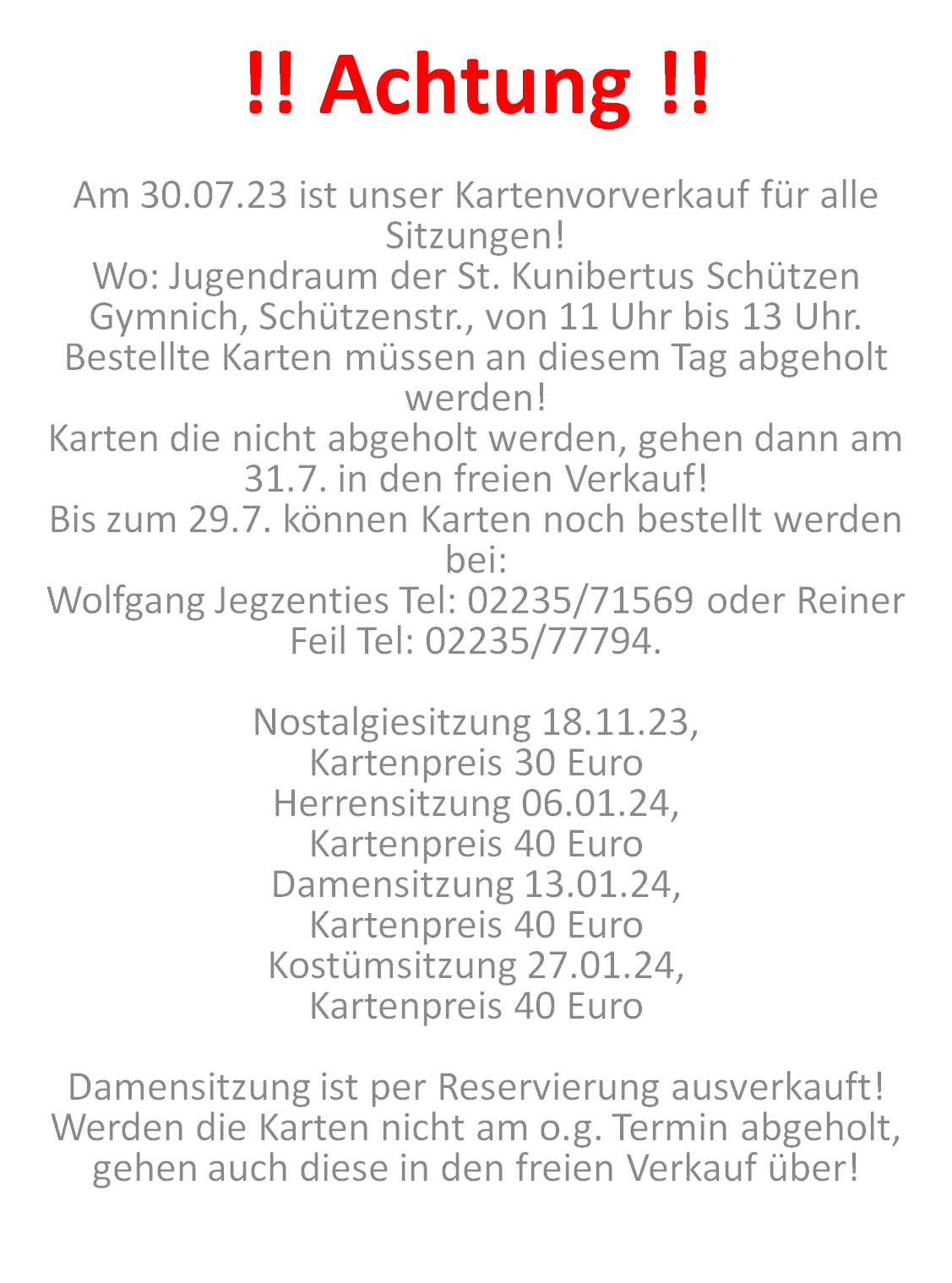 !! Achtung !!

Am 30.07.23 ist unser Kartenvorverkauf für alle Sitzungen!
Wo: Jugendraum der St. Kunibertus Schützen Gymnich, Schützenstr., von 11 Uhr bis 13 Uhr.
Bestellte Karten müssen an diesem Tag abgeholt werden!
Karten die nicht abgeholt werden, gehen dann am 31.7. in den freien Verkauf!
Bis zum 29.7. können Karten noch bestellt werden bei:
Wolfgang Jegzenties Tel: 02235/71569 oder Reiner Feil Tel: 02235/77794.

Nostalgiesitzung 18.11.23,
Kartenpreis 30 Euro
Herrensitzung 06.01.24,
Kartenpreis 40 Euro
Damensitzung 13.01.24,
Kartenpreis 40 Euro
Kostümsitzung 27.01.24,
Kartenpreis 40 Euro

Damensitzung ist per Reservierung ausverkauft!
Werden die Karten nicht am o.g. Termin abgeholt, gehen auch diese in den freien Verkauf über!